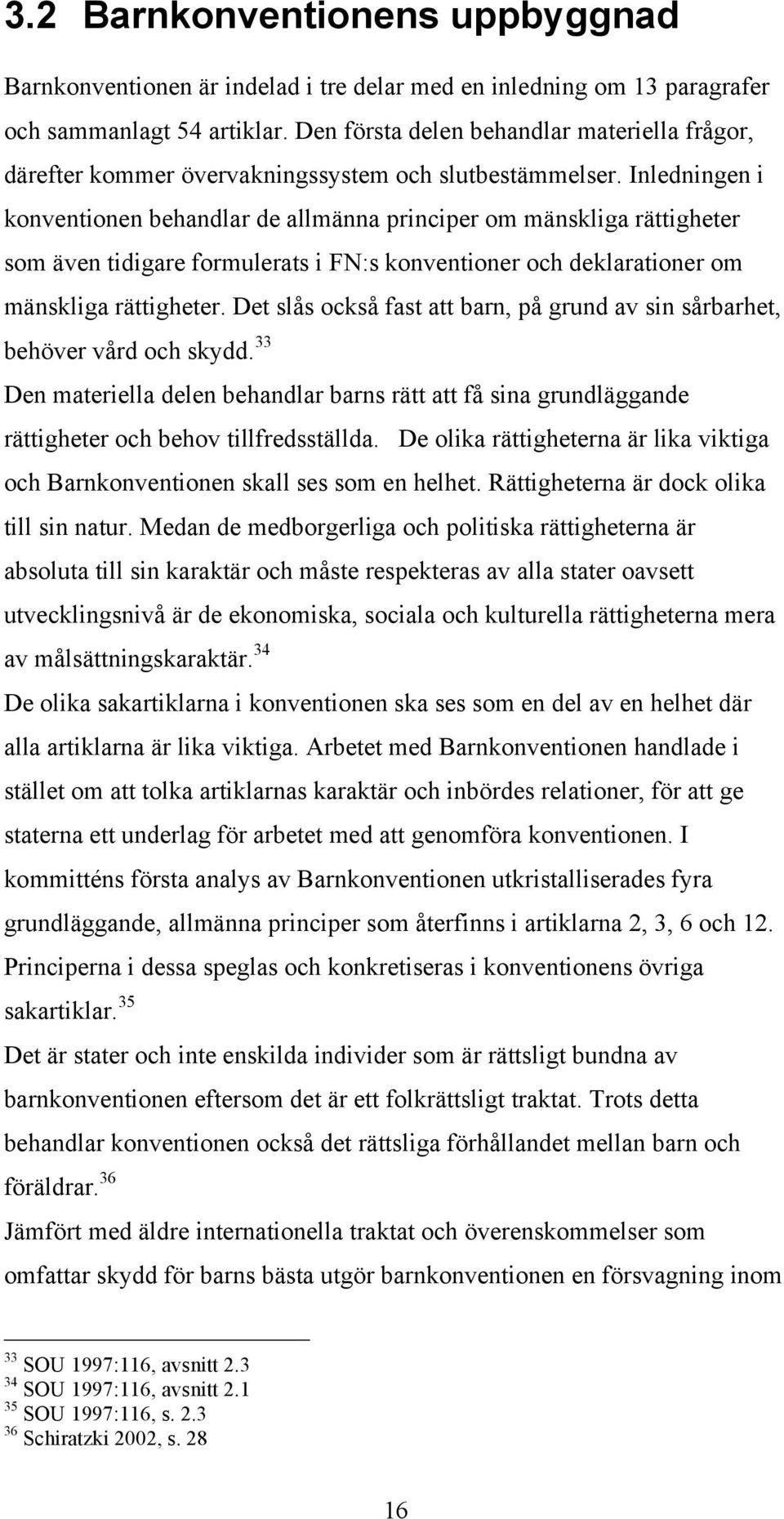 3.2 Barnkonventionens uppbyggnad

Barnkonventionen är indelad i tre delar med en inledning om 13 paragrafer och sammanlagt 54 artiklar. Den första delen behandlar materiella frågor, därefter kommer övervakningssystem och slutbestämmelser. Inledningen i konventionen behandlar de allmänna principer om mänskliga rättigheter som även tidigare formulerats i FN:s konventioner och deklarationer om mänskliga rättigheter. Det slås också fast att barn, på grund av sin sårbarhet, behöver vård och skydd.$^{33}$

Den materiella delen behandlar barns rätt att få sina grundläggande rättigheter och behov tillfredsställda. De olika rättigheterna är lika viktiga och Barnkonventionen skall ses som en helhet. Rättigheterna är dock olika till sin natur. Medan de medborgerliga och politiska rättigheterna är absoluta till sin karaktär och måste respekteras av alla stater oavsett utvecklingsnivå är de ekonomiska, sociala och kulturella rättigheterna mera av målsättningskaraktär.$^{34}$

De olika sakartiklarna i konventionen ska ses som en del av en helhet där alla artiklarna är lika viktiga. Arbetet med Barnkonventionen handlade i stället om att tolka artiklarnas karaktär och inbördes relationer, för att ge staterna ett underlag för arbetet med att genomföra konventionen. I kommitténs första analys av Barnkonventionen utkristalliserades fyra grundläggande, allmänna principer som återfinns i artiklarna 2, 3, 6 och 12. Principerna i dessa speglas och konkretiseras i konventionens övriga sakartiklar.$^{35}$

Det är stater och inte enskilda individer som är rättsligt bundna av barnkonventionen eftersom det är ett folkrättsligt traktat. Trots detta behandlar konventionen också det rättsliga förhållandet mellan barn och föräldrar.$^{36}$

Jämfört med äldre internationella traktat och överenskommelser som omfattar skydd för barns bästa utgör barnkonventionen en försvagning inom

$^{33}$ SOU 1997:116, avsnitt 2.3
$^{34}$ SOU 1997:116, avsnitt 2.1
$^{35}$ SOU 1997:116, s. 2.3
$^{36}$ Schiratzki 2002, s. 28

16